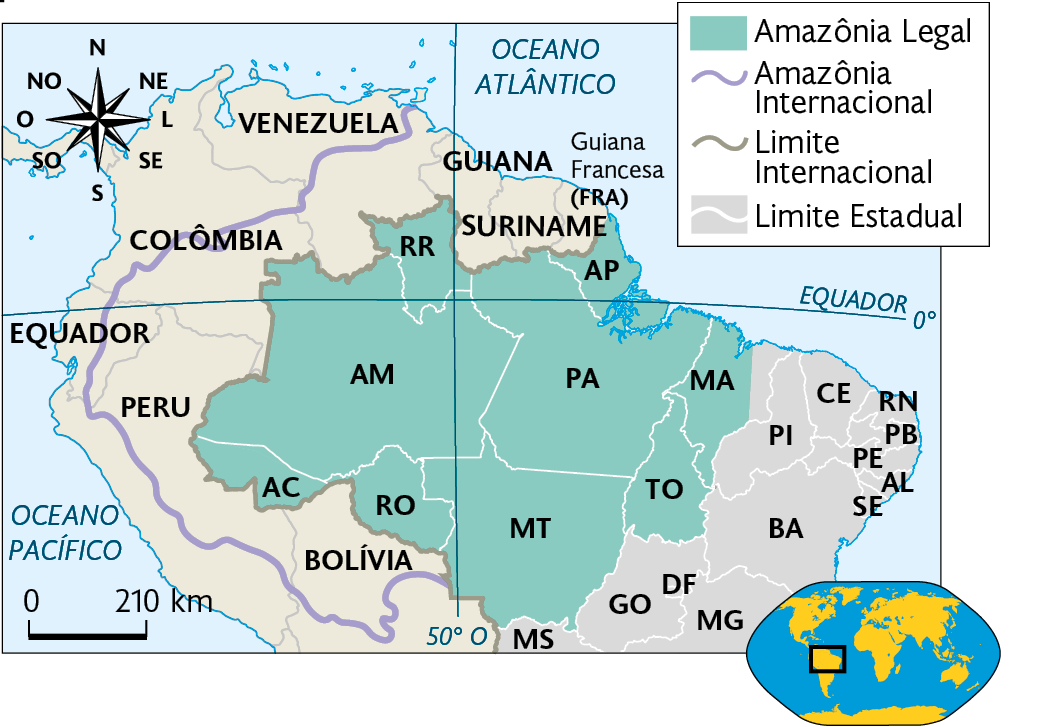 Amazônia Legal
Amazônia Internacional
Limite Internacional
Limite Estadual

N
NO
NE
O
L
SO
SE
S

OCEANO ATLÂNTICO
VENEZUELA
GUIANA
Guiana Francesa (FRA)
SURINAME
COLÔMBIA
RR
AP
EQUADOR 0°
EQUADOR
AM
PA
MA
CE
RN
PB
PI
PE
AL
SE
PERU
AC
RO
TO
BA
MT
OCEANO PACÍFICO
BOLÍVIA
DF
GO
MG
MS
50° O
0
210 km